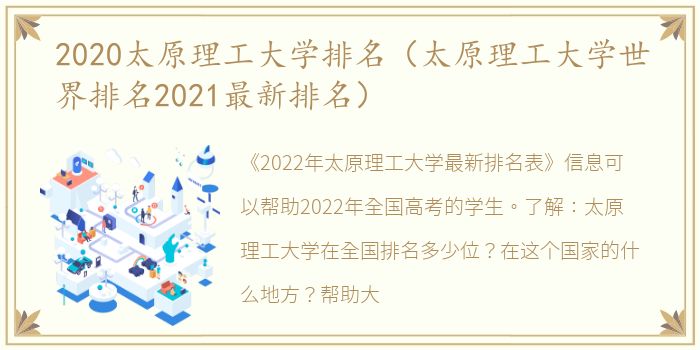 2020太原理工大学排名（太原理工大学世界排名2021最新排名）

《2022年太原理工大学最新排名表》信息可以帮助2022年全国高考的学生。了解：太原理工大学在全国排名多少位？在这个国家的什么地方？帮助大